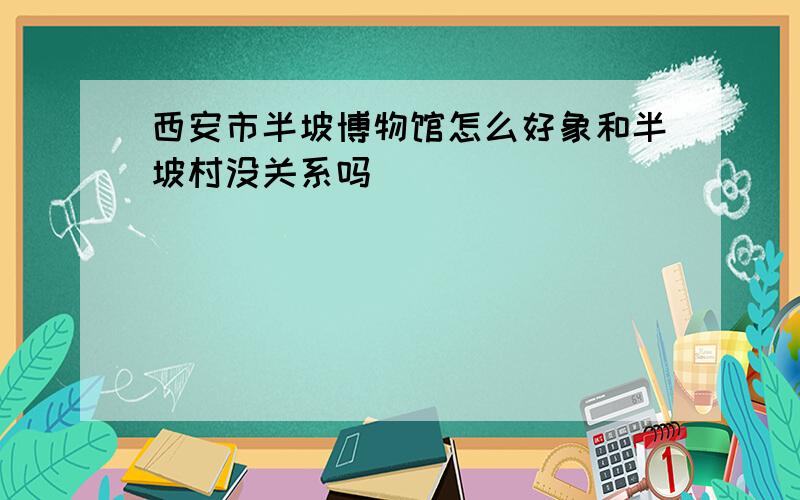 西安市半坡博物馆怎么好象和半坡村没关系吗